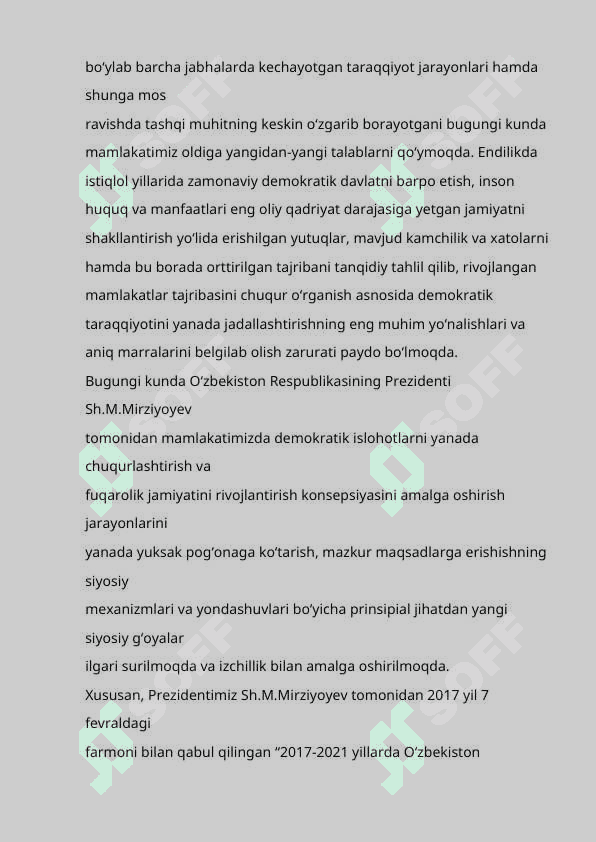 bo‘ylab barcha jabhalarda kechayotgan taraqqiyot jarayonlari hamda shunga mos
ravishda tashqi muhitning keskin o‘zgarib borayotgani bugungi kunda mamlakatimiz oldiga yangidan-yangi talablarni qo‘ymoqda. Endilikda istiqlol yillarida zamonaviy demokratik davlatni barpo etish, inson huquq va manfaatlari eng oliy qadriyat darajasiga yetgan jamiyatni shakllantirish yo‘lida erishilgan yutuqlar, mavjud kamchilik va xatolarni hamda bu borada orttirilgan tajribani tanqidiy tahlil qilib, rivojlangan mamlakatlar tajribasini chuqur o‘rganish asnosida demokratik taraqqiyotini yanada jadallashtirishning eng muhim yo‘nalishlari va aniq marralarini belgilab olish zarurati paydo bo‘lmoqda.
Bugungi kunda O‘zbekiston Respublikasining Prezidenti Sh.M.Mirziyoyev
tomonidan mamlakatimizda demokratik islohotlarni yanada chuqurlashtirish va
fuqarolik jamiyatini rivojlantirish konsepsiyasini amalga oshirish jarayonlarini
yanada yuksak pog‘onaga ko‘tarish, mazkur maqsadlarga erishishning siyosiy
mexanizmlari va yondashuvlari bo‘yicha prinsipial jihatdan yangi siyosiy g‘oyalar
ilgari surilmoqda va izchillik bilan amalga oshirilmoqda.
Xususan, Prezidentimiz Sh.M.Mirziyoyev tomonidan 2017 yil 7 fevraldagi
farmoni bilan qabul qilingan “2017-2021 yillarda O‘zbekiston